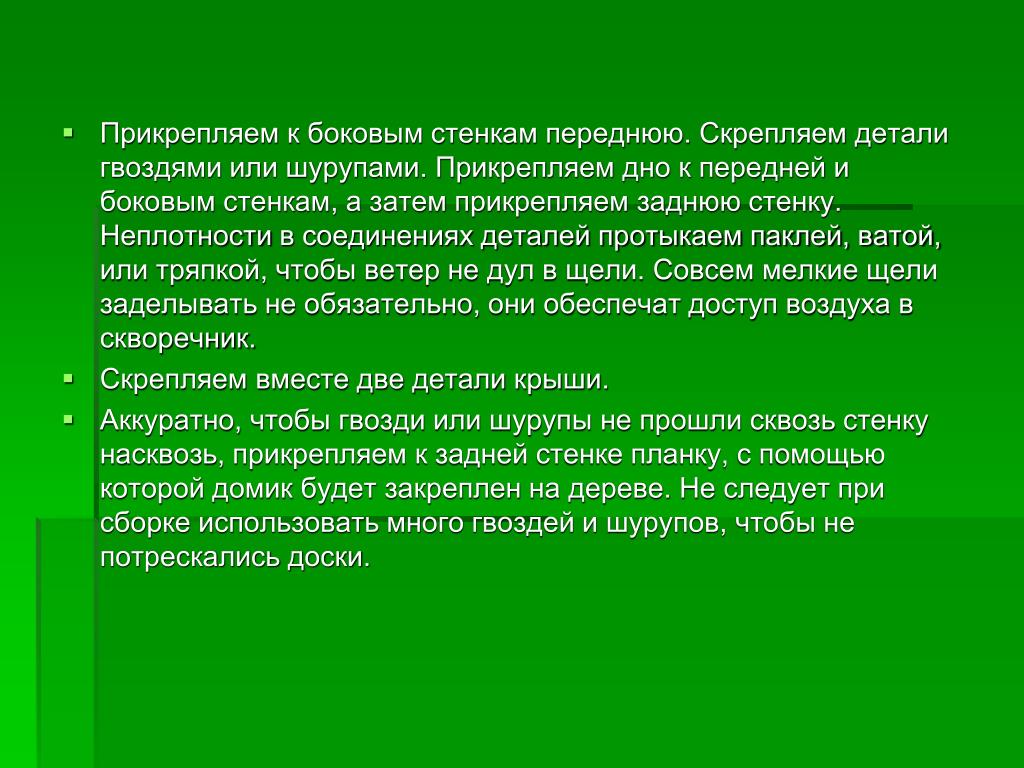 ▪ Прикрепляем к боковым стенкам переднюю. Скрепляем детали гвоздями или шурупами. Прикрепляем дно к передней и боковым стенкам, а затем прикрепляем заднюю стенку. Неплотности в соединениях деталей протыкаем паклей, ватой, или тряпкой, чтобы ветер не дул в щели. Совсем мелкие щели заделывать не обязательно, они обеспечат доступ воздуха в скворечник.

▪ Скрепляем вместе две детали крыши.

▪ Аккуратно, чтобы гвозди или шурупы не прошли сквозь стенку насквозь, прикрепляем к задней стенке планку, с помощью которой домик будет закреплен на дереве. Не следует при сборке использовать много гвоздей и шурупов, чтобы не потрескались доски.